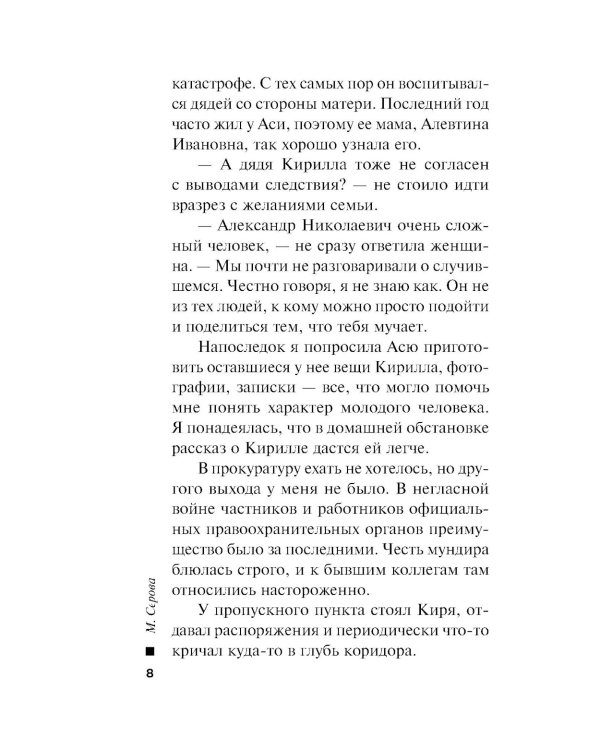 катастрофе. С тех самых пор он воспитывался дядей со стороны матери. Последний год часто жил у Аси, поэтому ее мама, Алевтина Ивановна, так хорошо узнала его.

— А дядя Кирилла тоже не согласен с выводами следствия? — не стоило идти вразрез с желаниями семьи.

— Александр Николаевич очень сложный человек, — не сразу ответила женщина. — Мы почти не разговаривали о случившемся. Честно говоря, я не знаю как. Он не из тех людей, к кому можно просто подойти и поделиться тем, что тебя мучает.

Напоследок я попросила Асю приготовить оставшиеся у нее вещи Кирилла, фотографии, записки — все, что могло помочь мне понять характер молодого человека. Я понадеялась, что в домашней обстановке рассказ о Кирилле дастся ей легче.

В прокуратуру ехать не хотелось, но другого выхода у меня не было. В негласной войне частников и работников официальных правоохранительных органов преимущество было за последними. Честь мундира блюлась строго, и к бывшим коллегам там относились настороженно.

У пропускного пункта стоял Киря, отдавал распоряжения и периодически что-то кричал куда-то в глубь коридора.

М. Серова

8